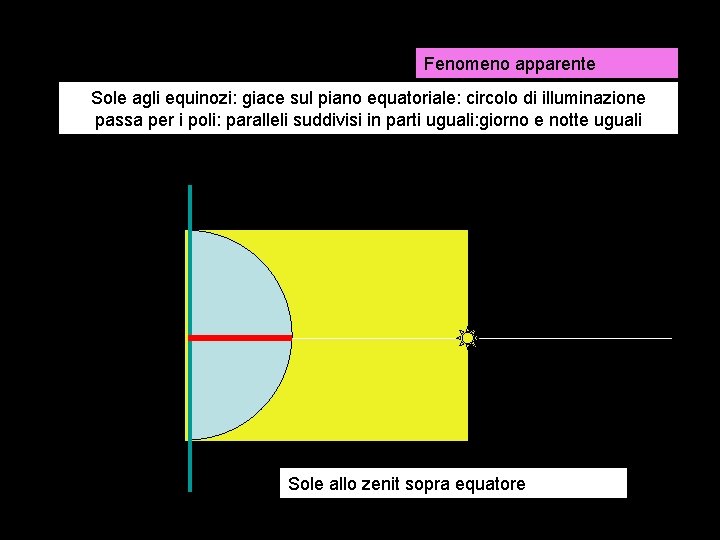 Fenomeno apparente

Sole agli equinozi: giace sul piano equatoriale: circolo di illuminazione passa per i poli: paralleli suddivisi in parti uguali:giorno e notte uguali

Sole allo zenit sopra equatore